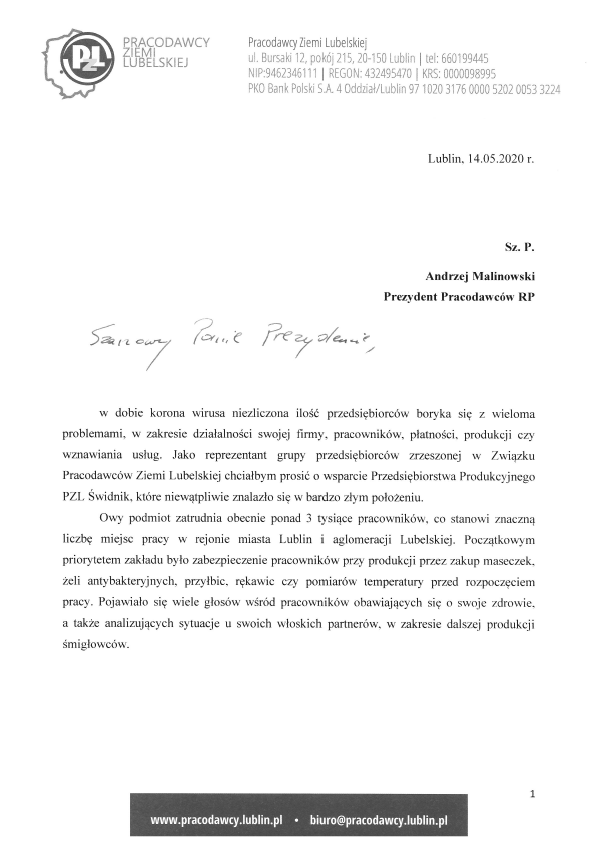 PZL PRACODAWCY ZIEMI LUBELSKIEJ

Pracodawcy Ziemi Lubelskiej
ul. Bursaki 12, pokój 215, 20-150 Lublin | tel: 660199445
NIP:9462346111 | REGON: 432495470 | KRS: 0000098995
PKO Bank Polski S.A. 4 Oddział/Lublin 97 1020 3176 0000 5202 0053 3224

Lublin, 14.05.2020 r.

Sz. P.

Andrzej Malinowski
Prezydent Pracodawców RP

Szanowny Panie Prezydencie,

w dobie korona wirusa niezliczona ilość przedsiębiorców boryka się z wieloma problemami, w zakresie działalności swojej firmy, pracowników, płatności, produkcji czy wznawiania usług. Jako reprezentant grupy przedsiębiorców zrzeszonej w Związku Pracodawców Ziemi Lubelskiej chciałbym prosić o wsparcie Przedsiębiorstwa Produkcyjnego PZL Świdnik, które niewątpliwie znalazło się w bardzo złym położeniu.

Owy podmiot zatrudnia obecnie ponad 3 tysiące pracowników, co stanowi znaczną liczbę miejsc pracy w rejonie miasta Lublin i aglomeracji Lubelskiej. Początkowym priorytetem zakładu było zabezpieczenie pracowników przy produkcji przez zakup maseczek, żeli antybakteryjnych, przyłbic, rękawic czy pomiarów temperatury przed rozpoczęciem pracy. Pojawiało się wiele głosów wśród pracowników obawiających się o swoje zdrowie, a także analizujących sytuacje u swoich włoskich partnerów, w zakresie dalszej produkcji śmigłowców.

1

www.pracodawcy.lublin.pl • biuro@pracodawcy.lublin.pl